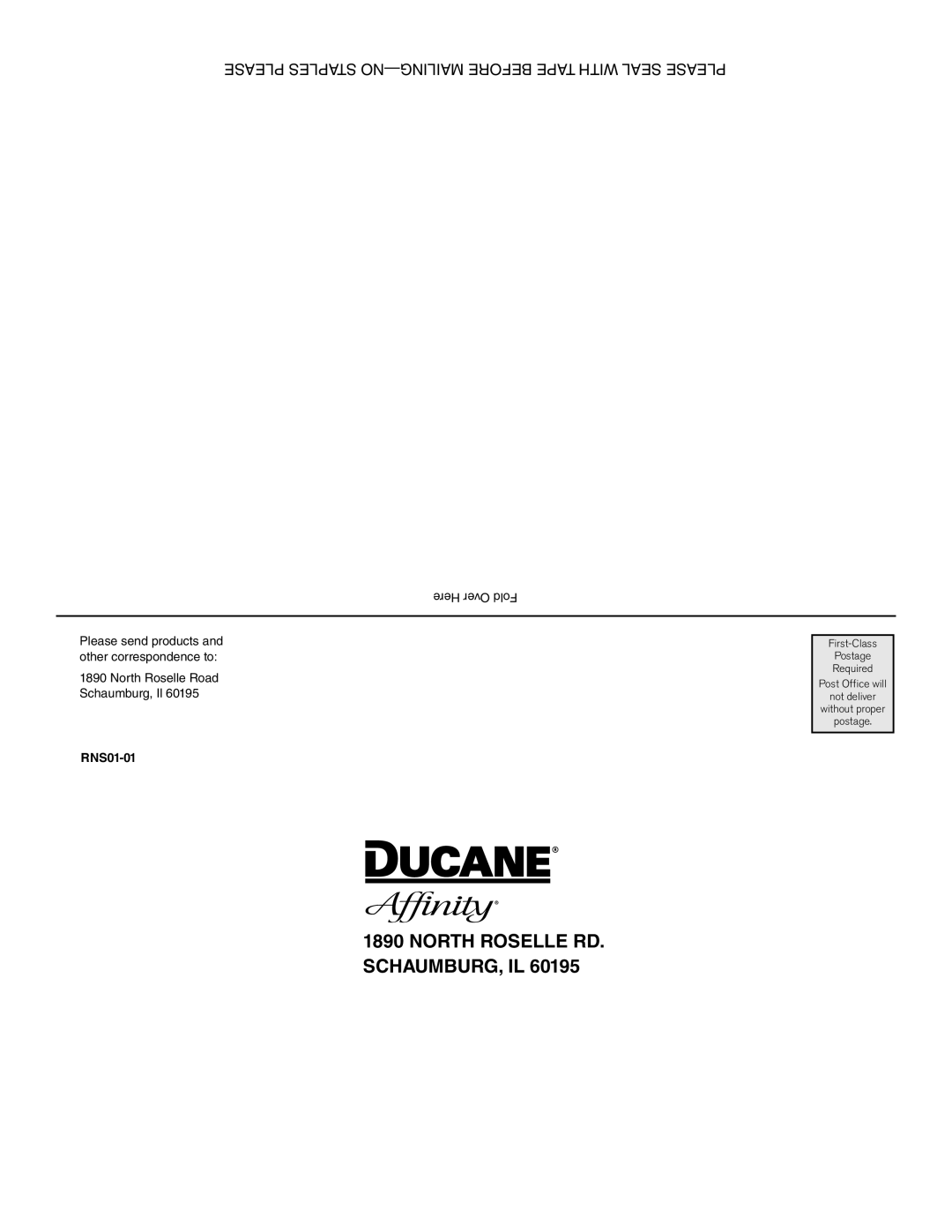 PLEASE SEAL WITH TAPE BEFORE MAILING—NO STAPLES PLEASE

Fold Over Here

Please send products and other correspondence to:

1890 North Roselle Road
Schaumburg, Il 60195

RNS01-01

First-Class Postage Required
Post Office will not deliver without proper postage.

DUCANE®
Affinity®

1890 NORTH ROSELLE RD.
SCHAUMBURG, IL 60195